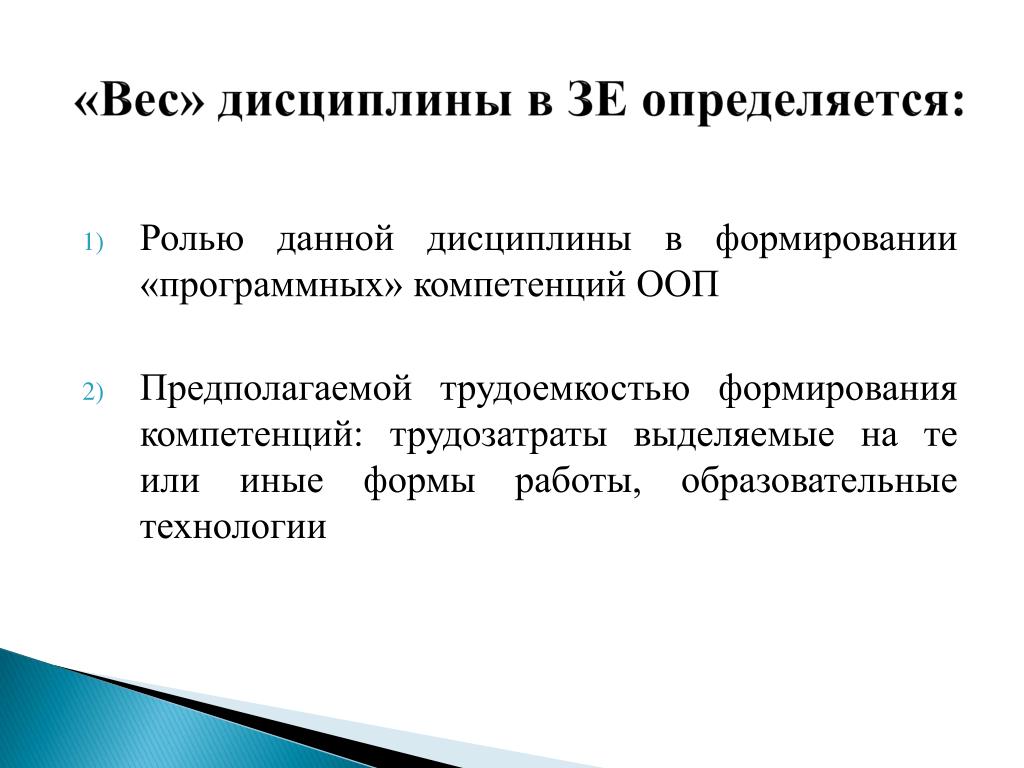 «Вес» дисциплины в ЗЕ определяется:

1) Ролью данной дисциплины в формировании «программных» компетенций ООП

2) Предполагаемой трудоемкостью формирования компетенций: трудозатраты выделяемые на те или иные формы работы, образовательные технологии